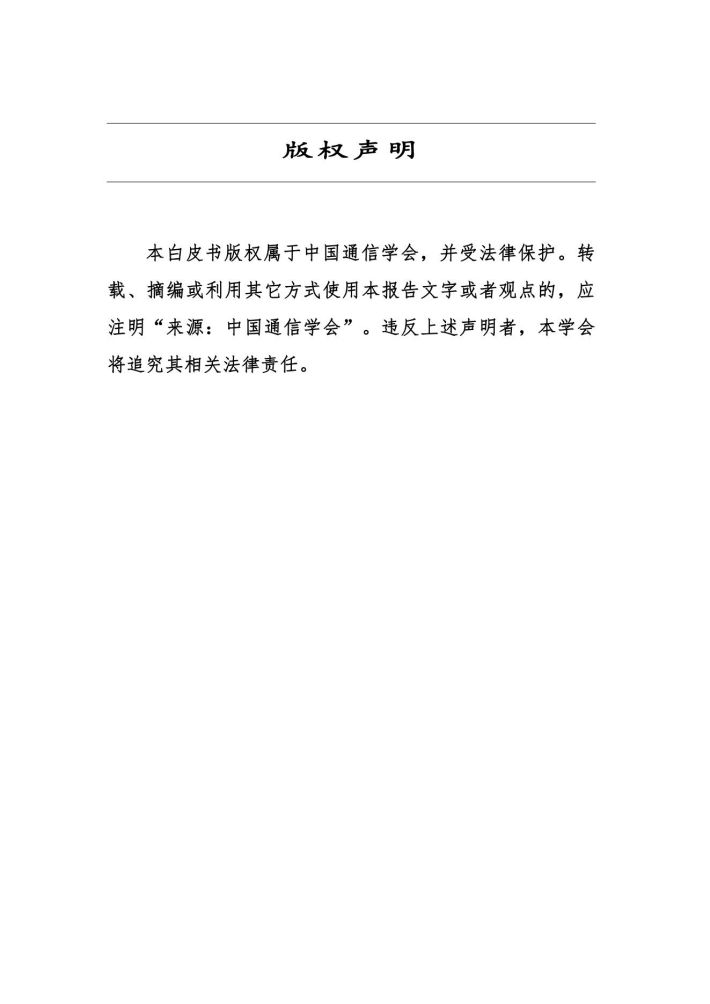 版权声明

本白皮书版权属于中国通信学会，并受法律保护。转载、摘编或利用其它方式使用本报告文字或者观点的，应注明“来源：中国通信学会”。违反上述声明者，本学会将追究其相关法律责任。